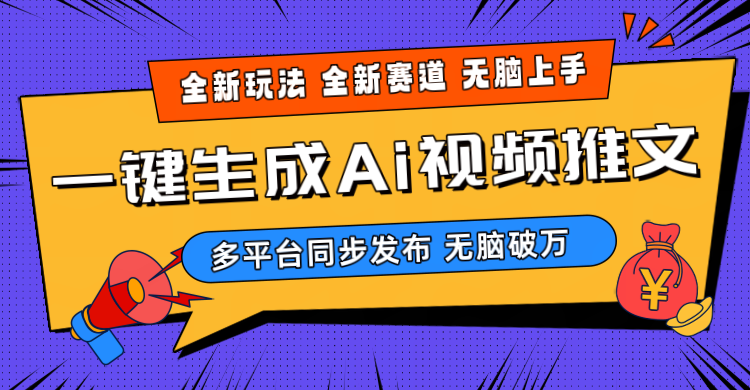 全新玩法 全新赛道 无脑上手

一键生成Ai视频推文

多平台同步发布 无脑破万

¥